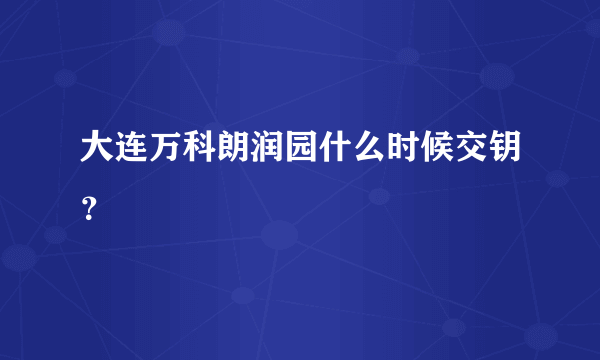 大连万科朗润园什么时候交钥？